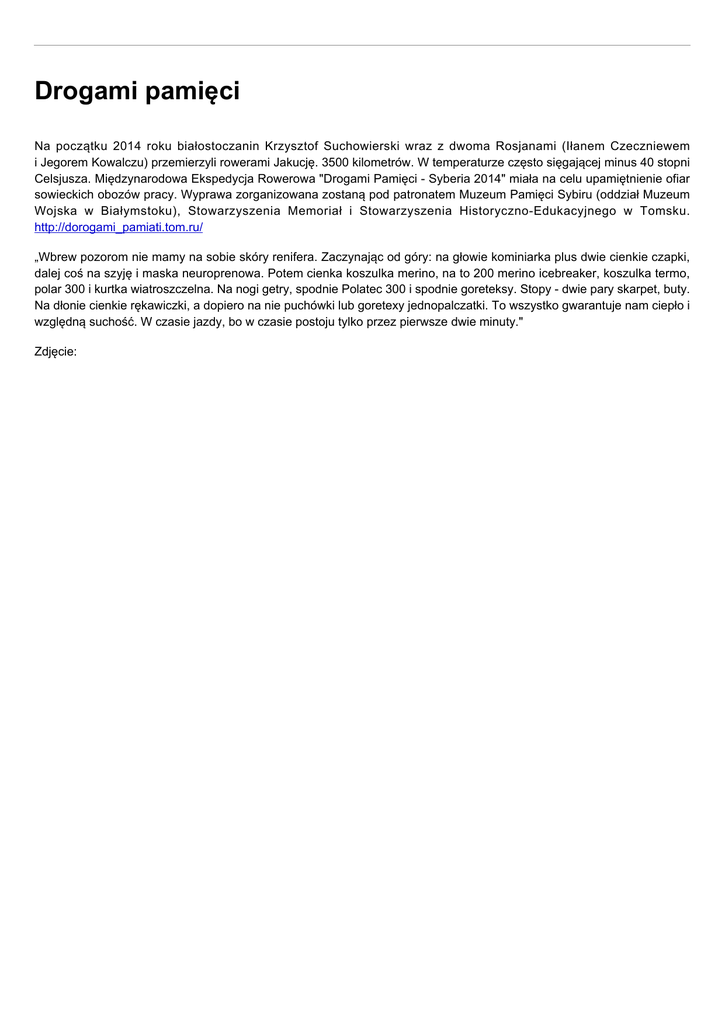 Drogami pamięci

Na początku 2014 roku białostoczanin Krzysztof Suchowierski wraz z dwoma Rosjanami (Iłanem Czeczniewem i Jegorem Kowalczu) przemierzyli rowerami Jakucję. 3500 kilometrów. W temperaturze często sięgającej minus 40 stopni Celsjusza. Międzynarodowa Ekspedycja Rowerowa "Drogami Pamięci - Syberia 2014" miała na celu upamiętnienie ofiar sowieckich obozów pracy. Wyprawa zorganizowana zostaną pod patronatem Muzeum Pamięci Sybiru (oddział Muzeum Wojska w Białymstoku), Stowarzyszenia Memoriał i Stowarzyszenia Historyczno-Edukacyjnego w Tomsku. http://dorogami_pamiati.tom.ru/

„Wbrew pozorom nie mamy na sobie skóry renifera. Zaczynając od góry: na głowie kominiarka plus dwie cienkie czapki, dalej coś na szyję i maska neuroprenowa. Potem cienka koszulka merino, na to 200 merino icebreaker, koszulka termo, polar 300 i kurtka wiatroszczelna. Na nogi getry, spodnie Polatec 300 i spodnie goreteksy. Stopy - dwie pary skarpet, buty. Na dłonie cienkie rękawiczki, a dopiero na nie puchówki lub goretexy jednopalczatki. To wszystko gwarantuje nam ciepło i względną suchość. W czasie jazdy, bo w czasie postoju tylko przez pierwsze dwie minuty."

Zdjęcie: